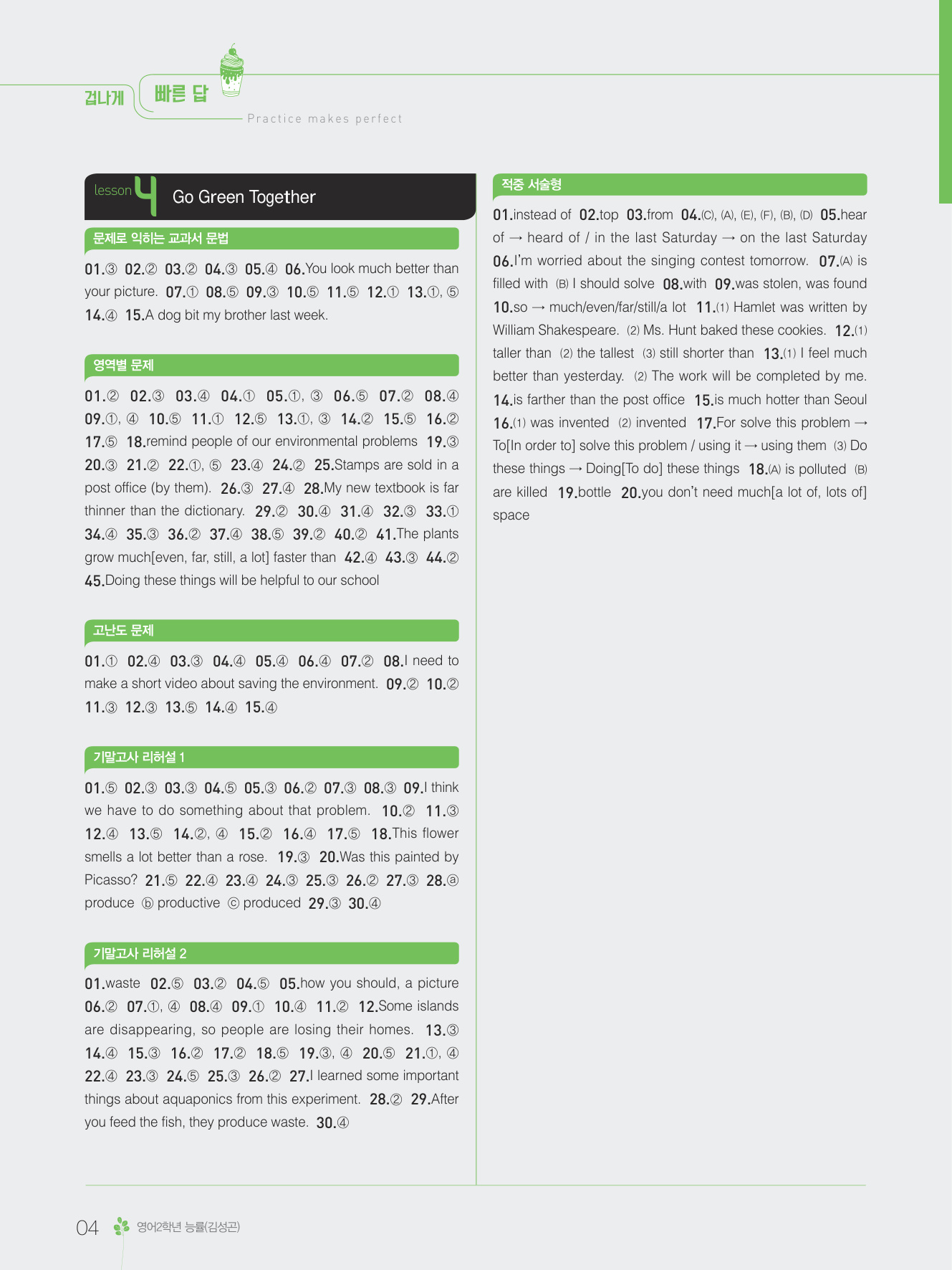 겁나게 빠른 답
Practice makes perfect

lesson 4 Go Green Together

문제로 익히는 교과서 문법

01.③ 02.② 03.② 04.③ 05.④ 06.You look much better than your picture. 07.① 08.⑤ 09.③ 10.⑤ 11.⑤ 12.① 13.①, ⑤ 14.④ 15.A dog bit my brother last week.

영역별 문제

01.② 02.③ 03.④ 04.① 05.①, ③ 06.⑤ 07.② 08.④ 09.①, ④ 10.⑤ 11.① 12.⑤ 13.①, ③ 14.② 15.⑤ 16.② 17.⑤ 18.remind people of our environmental problems 19.③ 20.③ 21.② 22.①, ⑤ 23.④ 24.② 25.Stamps are sold in a post office (by them). 26.③ 27.④ 28.My new textbook is far thinner than the dictionary. 29.② 30.④ 31.④ 32.③ 33.① 34.④ 35.③ 36.② 37.④ 38.⑤ 39.② 40.② 41.The plants grow much[even, far, still, a lot] faster than 42.④ 43.③ 44.② 45.Doing these things will be helpful to our school

고난도 문제

01.① 02.④ 03.③ 04.④ 05.④ 06.④ 07.② 08.I need to make a short video about saving the environment. 09.② 10.② 11.③ 12.③ 13.⑤ 14.④ 15.④

기말고사 리허설 1

01.⑤ 02.③ 03.③ 04.⑤ 05.③ 06.② 07.③ 08.③ 09.I think we have to do something about that problem. 10.② 11.③ 12.④ 13.⑤ 14.②, ④ 15.② 16.④ 17.⑤ 18.This flower smells a lot better than a rose. 19.③ 20.Was this painted by Picasso? 21.⑤ 22.④ 23.④ 24.③ 25.③ 26.② 27.③ 28.ⓐ produce ⓑ productive ⓒ produced 29.③ 30.④

기말고사 리허설 2

01.waste 02.⑤ 03.② 04.⑤ 05.how you should, a picture 06.② 07.①, ④ 08.④ 09.① 10.④ 11.② 12.Some islands are disappearing, so people are losing their homes. 13.③ 14.④ 15.③ 16.② 17.② 18.⑤ 19.③, ④ 20.⑤ 21.①, ④ 22.④ 23.③ 24.⑤ 25.③ 26.② 27.I learned some important things about aquaponics from this experiment. 28.② 29.After you feed the fish, they produce waste. 30.④

적중 서술형

01.instead of 02.top 03.from 04.(C), (A), (E), (F), (B), (D) 05.hear of → heard of / in the last Saturday → on the last Saturday 06.I'm worried about the singing contest tomorrow. 07.(A) is filled with (B) I should solve 08.with 09.was stolen, was found 10.so → much/even/far/still/a lot 11.(1) Hamlet was written by William Shakespeare. (2) Ms. Hunt baked these cookies. 12.(1) taller than (2) the tallest (3) still shorter than 13.(1) I feel much better than yesterday. (2) The work will be completed by me. 14.is farther than the post office 15.is much hotter than Seoul 16.(1) was invented (2) invented 17.For solve this problem → To[In order to] solve this problem / using it → using them (3) Do these things → Doing[To do] these things 18.(A) is polluted (B) are killed 19.bottle 20.you don't need much[a lot of, lots of] space

04 영어2학년 능률(김성곤)